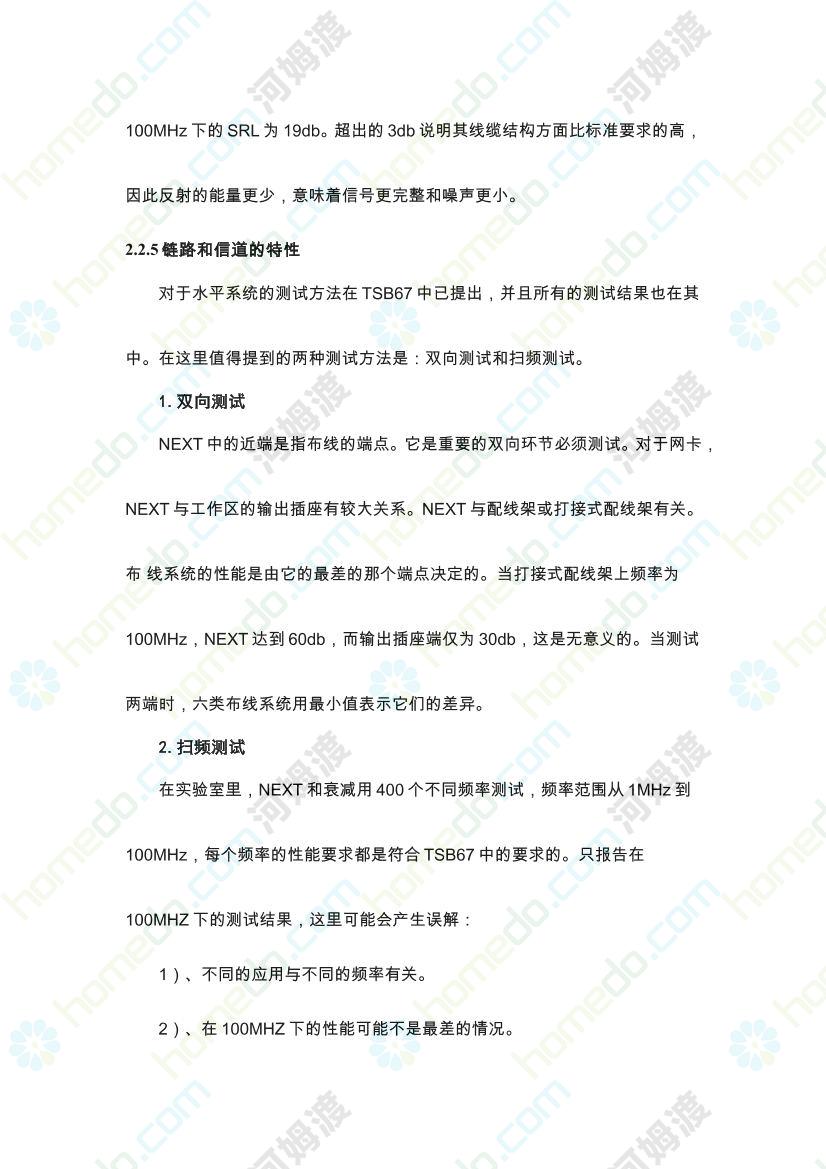 100MHz下的SRL为19db。超出的3db说明其线缆结构方面比标准要求的高，因此反射的能量更少，意味着信号更完整和噪声更小。

2.2.5链路和信道的特性

对于水平系统的测试方法在TSB67中已提出，并且所有的测试结果也在其中。在这里值得提到的两种测试方法是：双向测试和扫频测试。

1.双向测试

NEXT中的近端是指布线的端点。它是重要的双向环节必须测试。对于网卡，NEXT与工作区的输出插座有较大关系。NEXT与配线架或打接式配线架有关。布 线系统的性能是由它的最差的那个端点决定的。当打接式配线架上频率为100MHz，NEXT达到60db，而输出插座端仅为30db，这是无意义的。当测试两端时，六类布线系统用最小值表示它们的差异。

2.扫频测试

在实验室里，NEXT和衰减用400个不同频率测试，频率范围从1MHz到100MHz，每个频率的性能要求都是符合TSB67中的要求的。只报告在100MHZ下的测试结果，这里可能会产生误解：

1）、不同的应用与不同的频率有关。

2）、在100MHZ下的性能可能不是最差的情况。

homedo.com 河姆渡